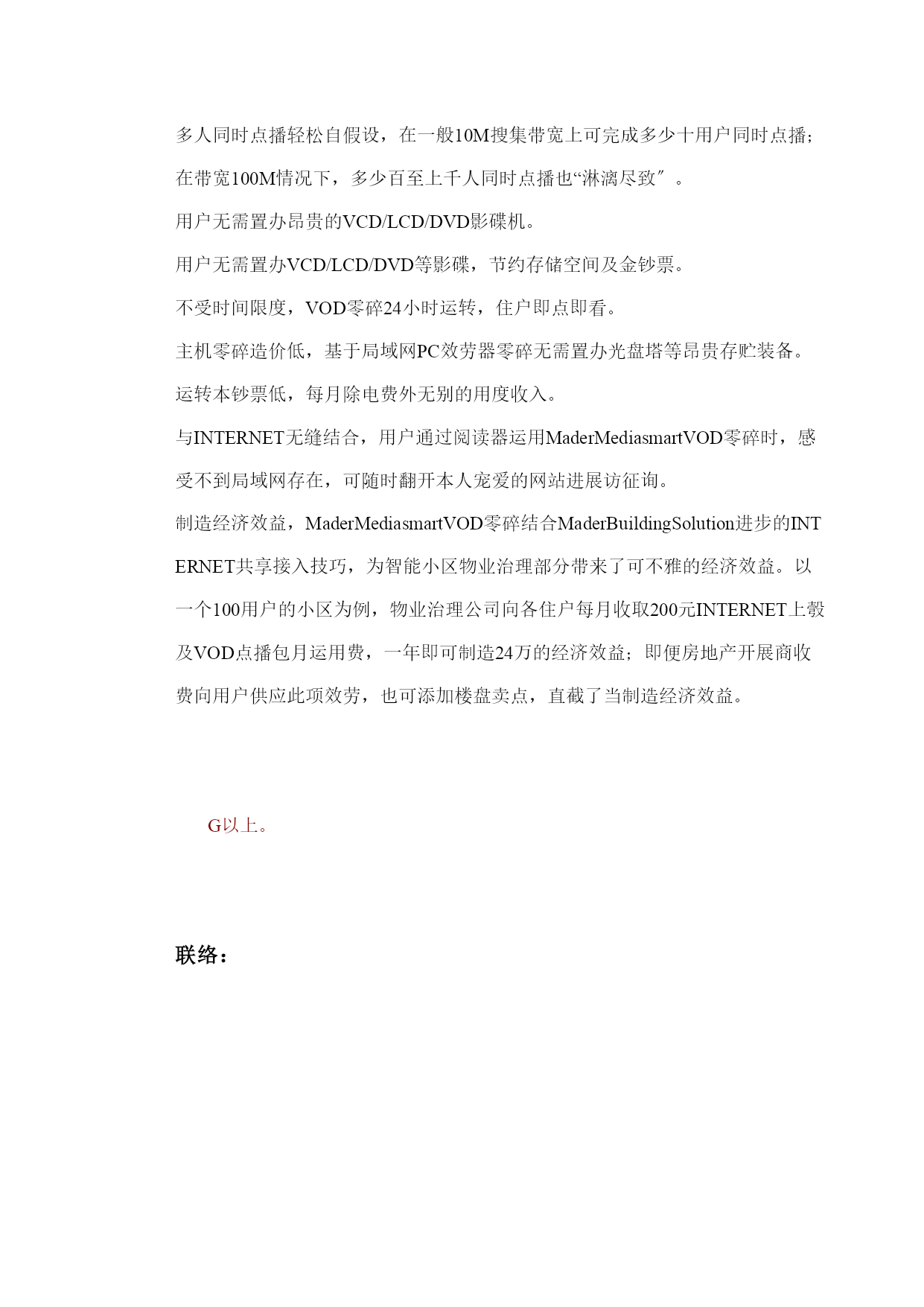 多人同时点播轻松自假设，在一般10M搜集带宽上可完成多少十用户同时点播；在带宽100M情况下，多少百至上千人同时点播也“淋漓尽致″。

用户无需置办昂贵的VCD/LCD/DVD影碟机。

用户无需置办VCD/LCD/DVD等影碟，节约存储空间及金钞票。

不受时间限度，VOD零碎24小时运转，住户即点即看。

主机零碎造价低，基于局域网PC效劳器零碎无需置办光盘塔等昂贵存贮装备。

运转本钞票低，每月除电费外无别的用度收入。

与INTERNET无缝结合，用户通过阅读器运用MaderMediasmartVOD零碎时，感受不到局域网存在，可随时翻开本人宠爱的网站进展访征询。

制造经济效益，MaderMediasmartVOD零碎结合MaderBuildingSolution进步的INTERNET共享接入技巧，为智能小区物业治理部分带来了可不雅的经济效益。以一个100用户的小区为例，物业治理公司向各住户每月收取200元INTERNET上彀及VOD点播包月运用费，一年即可制造24万的经济效益；即便房地产开展商收费向用户供应此项效劳，也可添加楼盘卖点，直截了当制造经济效益。

G以上。

联络：